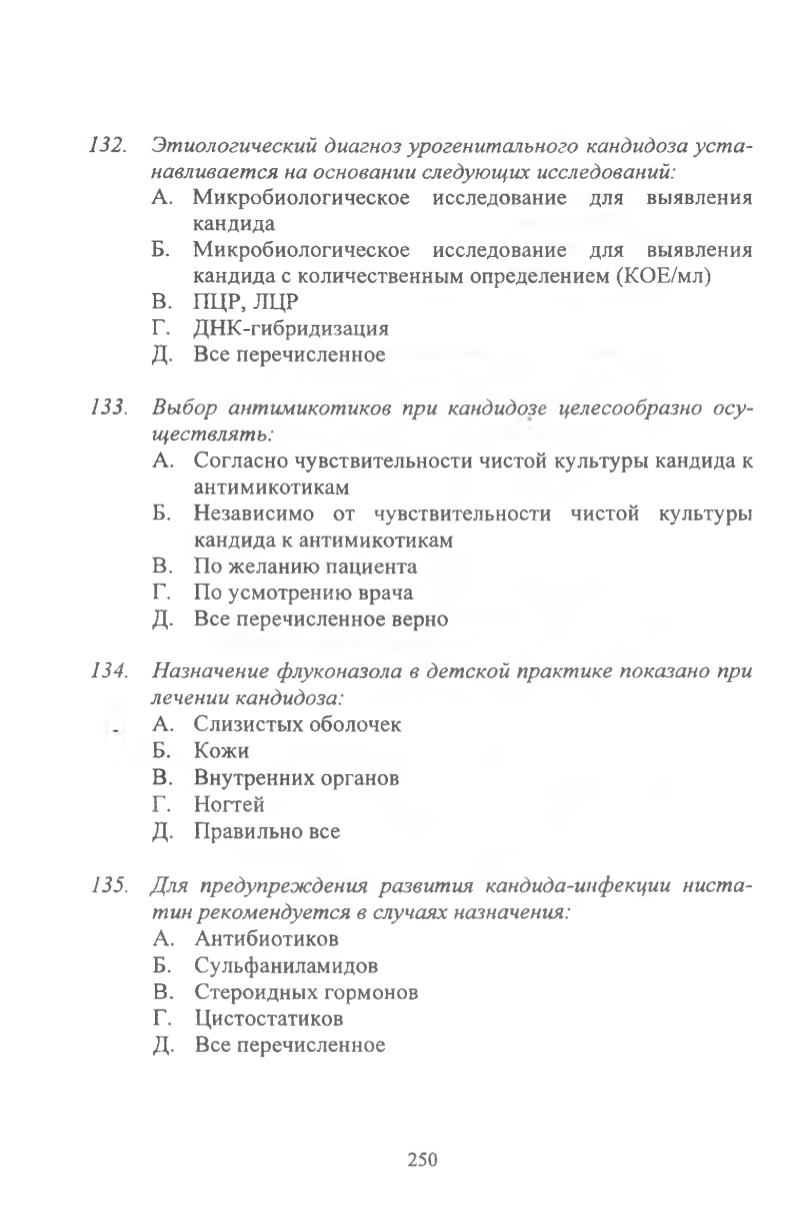 132. Этиологический диагноз урогенитального кандидоза устанавливается на основании следующих исследований:
А. Микробиологическое исследование для выявления кандида
Б. Микробиологическое исследование для выявления кандида с количественным определением (КОЕ/мл)
В. ПЦР, ЛЦР
Г. ДНК-гибридизация
Д. Все перечисленное

133. Выбор антимикотиков при кандидозе целесообразно осуществлять:
А. Согласно чувствительности чистой культуры кандида к антимикотикам
Б. Независимо от чувствительности чистой культуры кандида к антимикотикам
В. По желанию пациента
Г. По усмотрению врача
Д. Все перечисленное верно

134. Назначение флуконазола в детской практике показано при лечении кандидоза:
А. Слизистых оболочек
Б. Кожи
В. Внутренних органов
Г. Ногтей
Д. Правильно все

135. Для предупреждения развития кандида-инфекции нистатин рекомендуется в случаях назначения:
А. Антибиотиков
Б. Сульфаниламидов
В. Стероидных гормонов
Г. Цистостатиков
Д. Все перечисленное

250